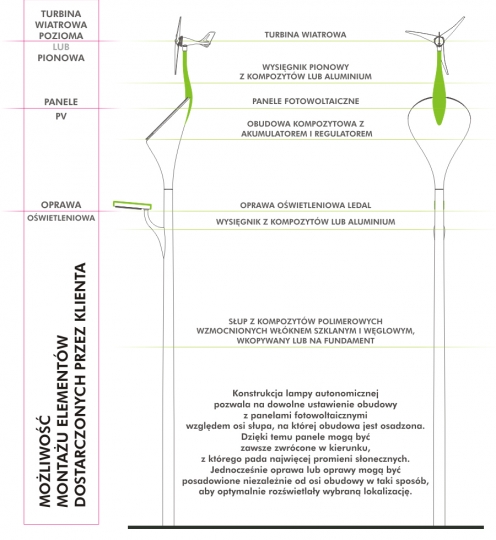 TURBINA WIATROWA POZIOMA LUB PIONOWA

PANELE PV

OPRAWA OŚWIETLENIOWA

MOŻLIWOŚĆ MONTAŻU ELEMENTÓW DOSTARCZONYCH PRZEZ KLIENTA

TURBINA WIATROWA

WYSIĘGNIK PIONOWY Z KOMPOZYTÓW LUB ALUMINIUM

PANELE FOTOWOLTAICZNE

OBUDOWA KOMPOZYTOWA Z AKUMULATOREM I REGULATOREM

OPRAWA OŚWIETLENIOWA LEDAL

WYSIĘGNIK Z KOMPOZYTÓW LUB ALUMINIUM

SŁUP Z KOMPOZYTÓW POLIMEROWYCH WZMOCNIONYCH WŁÓKNEM SZKLANYM I WĘGLOWYM, WKOPYWANY LUB NA FUNDAMENT

Konstrukcja lampy autonomicznej pozwala na dowolne ustawienie obudowy z panelami fotowoltaicznymi względem osi słupa, na której obudowa jest osadzona. Dzięki temu panele mogą być zawsze zwrócone w kierunku, z którego pada najwięcej promieni słonecznych. Jednocześnie oprawa lub oprawy mogą być posadowione niezależnie od osi obudowy w taki sposób, aby optymalnie rozświetlały wybraną lokalizację.